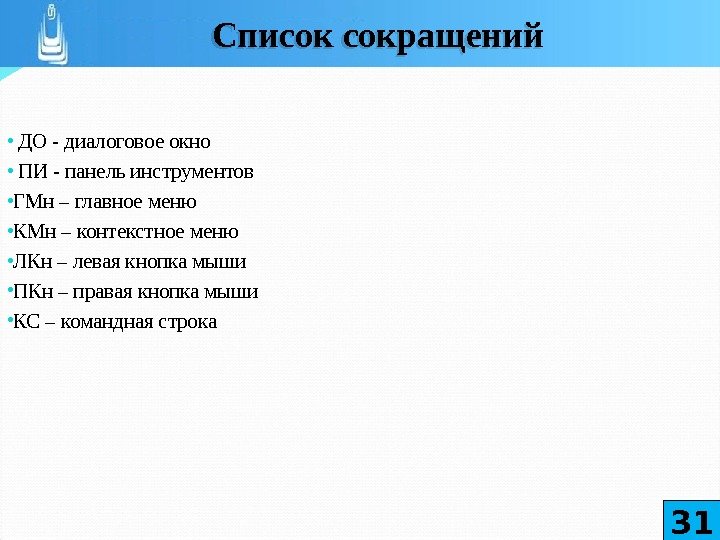 Список сокращений

• ДО - диалоговое окно
• ПИ - панель инструментов
•ГМн – главное меню
•КМн – контекстное меню
•ЛКн – левая кнопка мыши
•ПКн – правая кнопка мыши
•КС – командная строка

31